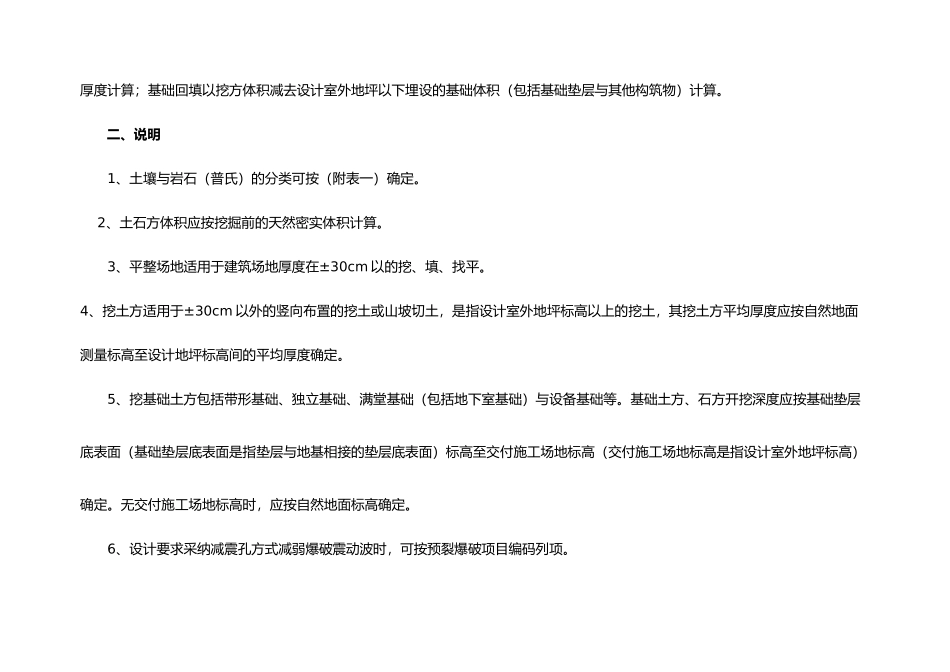 厚度计算；基础回填以挖方体积减去设计室外地坪以下埋设的基础体积（包括基础垫层与其他构筑物）计算。

二、说明

1、土壤与岩石（普氏）的分类可按（附表一）确定。

2、土石方体积应按挖掘前的天然密实体积计算。

3、平整场地适用于建筑场地厚度在±30cm 以的挖、填、找平。

4、挖土方适用于±30cm 以外的竖向布置的挖土或山坡切土，是指设计室外地坪标高以上的挖土，其挖土方平均厚度应按自然地面测量标高至设计地坪标高间的平均厚度确定。

5、挖基础土方包括带形基础、独立基础、满堂基础（包括地下室基础）与设备基础等。基础土方、石方开挖深度应按基础垫层底表面（基础垫层底表面是指垫层与地基相接的垫层底表面）标高至交付施工场地标高（交付施工场地标高是指设计室外地坪标高）确定。无交付施工场地标高时，应按自然地面标高确定。

6、设计要求采纳减震孔方式减弱爆破震动波时，可按预裂爆破项目编码列项。